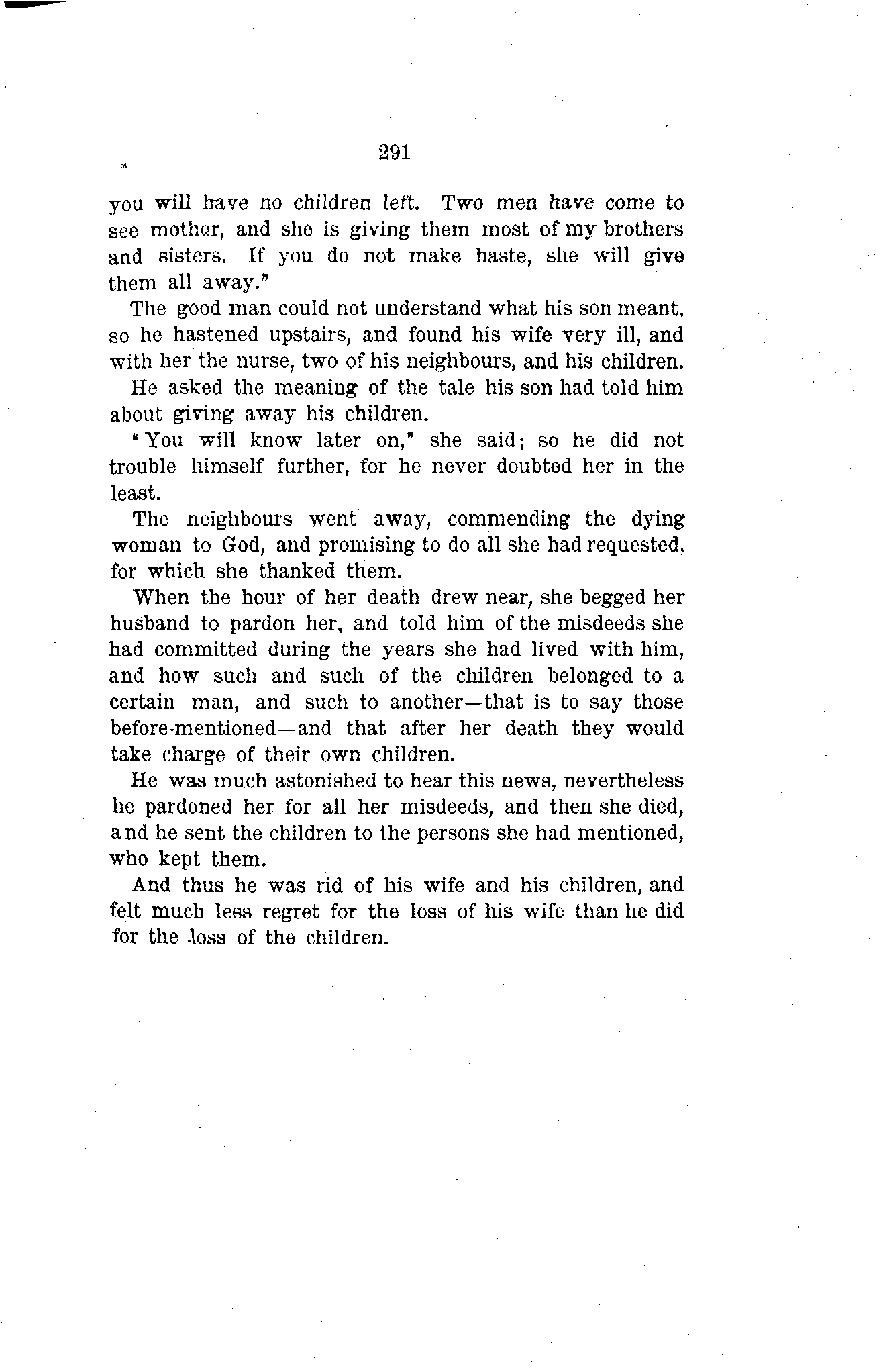 291

you will have no children left. Two men have come to see mother, and she is giving them most of my brothers and sisters. If you do not make haste, she will give them all away."

The good man could not understand what his son meant, so he hastened upstairs, and found his wife very ill, and with her the nurse, two of his neighbours, and his children.

He asked the meaning of the tale his son had told him about giving away his children.

"You will know later on," she said; so he did not trouble himself further, for he never doubted her in the least.

The neighbours went away, commending the dying woman to God, and promising to do all she had requested, for which she thanked them.

When the hour of her death drew near, she begged her husband to pardon her, and told him of the misdeeds she had committed during the years she had lived with him, and how such and such of the children belonged to a certain man, and such to another—that is to say those before-mentioned—and that after her death they would take charge of their own children.

He was much astonished to hear this news, nevertheless he pardoned her for all her misdeeds, and then she died, and he sent the children to the persons she had mentioned, who kept them.

And thus he was rid of his wife and his children, and felt much less regret for the loss of his wife than he did for the loss of the children.